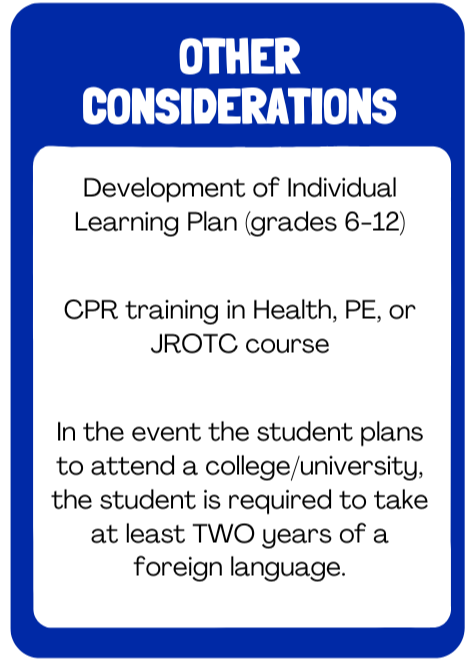 OTHER CONSIDERATIONS

Development of Individual Learning Plan (grades 6-12)

CPR training in Health, PE, or JROTC course

In the event the student plans to attend a college/university, the student is required to take at least TWO years of a foreign language.